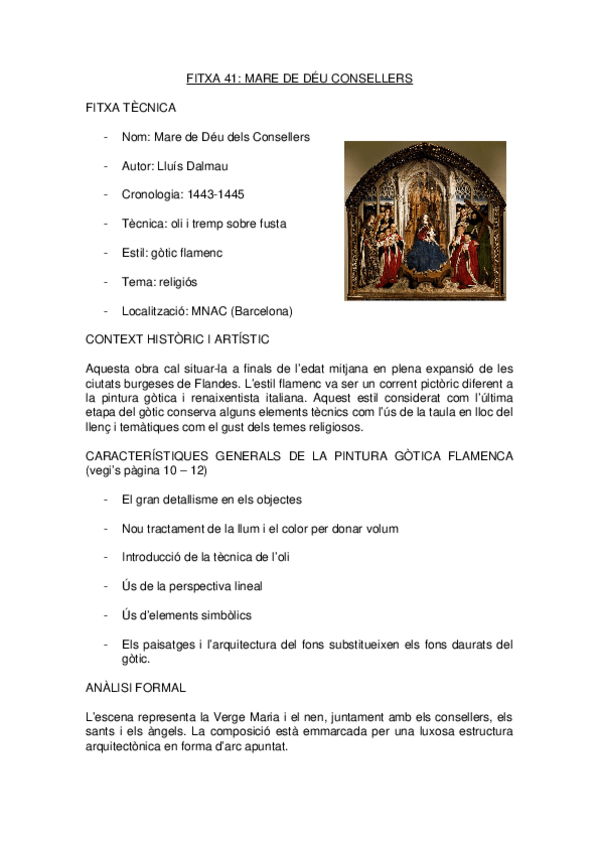 FITXA 41: MARE DE DÉU CONSELLERS

FITXA TÈCNICA

- Nom: Mare de Déu dels Consellers

- Autor: Lluís Dalmau

- Cronologia: 1443-1445

- Tècnica: oli i tremp sobre fusta

- Estil: gòtic flamenc

- Tema: religiós

- Localització: MNAC (Barcelona)

CONTEXT HISTÒRIC I ARTÍSTIC

Aquesta obra cal situar-la a finals de l'edat mitjana en plena expansió de les ciutats burgeses de Flandes. L'estil flamenc va ser un corrent pictòric diferent a la pintura gòtica i renaixentista italiana. Aquest estil considerat com l'última etapa del gòtic conserva alguns elements tècnics com l'ús de la taula en lloc del llenç i temàtiques com el gust dels temes religiosos.

CARACTERÍSTIQUES GENERALS DE LA PINTURA GÒTICA FLAMENCA (vegi's pàgina 10 – 12)

- El gran detallisme en els objectes

- Nou tractament de la llum i el color per donar volum

- Introducció de la tècnica de l'oli

- Ús de la perspectiva lineal

- Ús d'elements simbòlics

- Els paisatges i l'arquitectura del fons substitueixen els fons daurats del gòtic.

ANÀLISI FORMAL

L'escena representa la Verge Maria i el nen, juntament amb els consellers, els sants i els àngels. La composició està emmarcada per una luxosa estructura arquitectònica en forma d'arc apuntat.